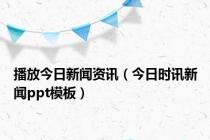 播放今日新闻资讯（今日时讯新闻ppt模板）